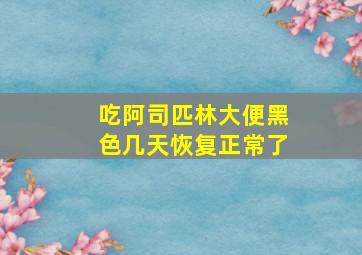 吃阿司匹林大便黑色几天恢复正常了